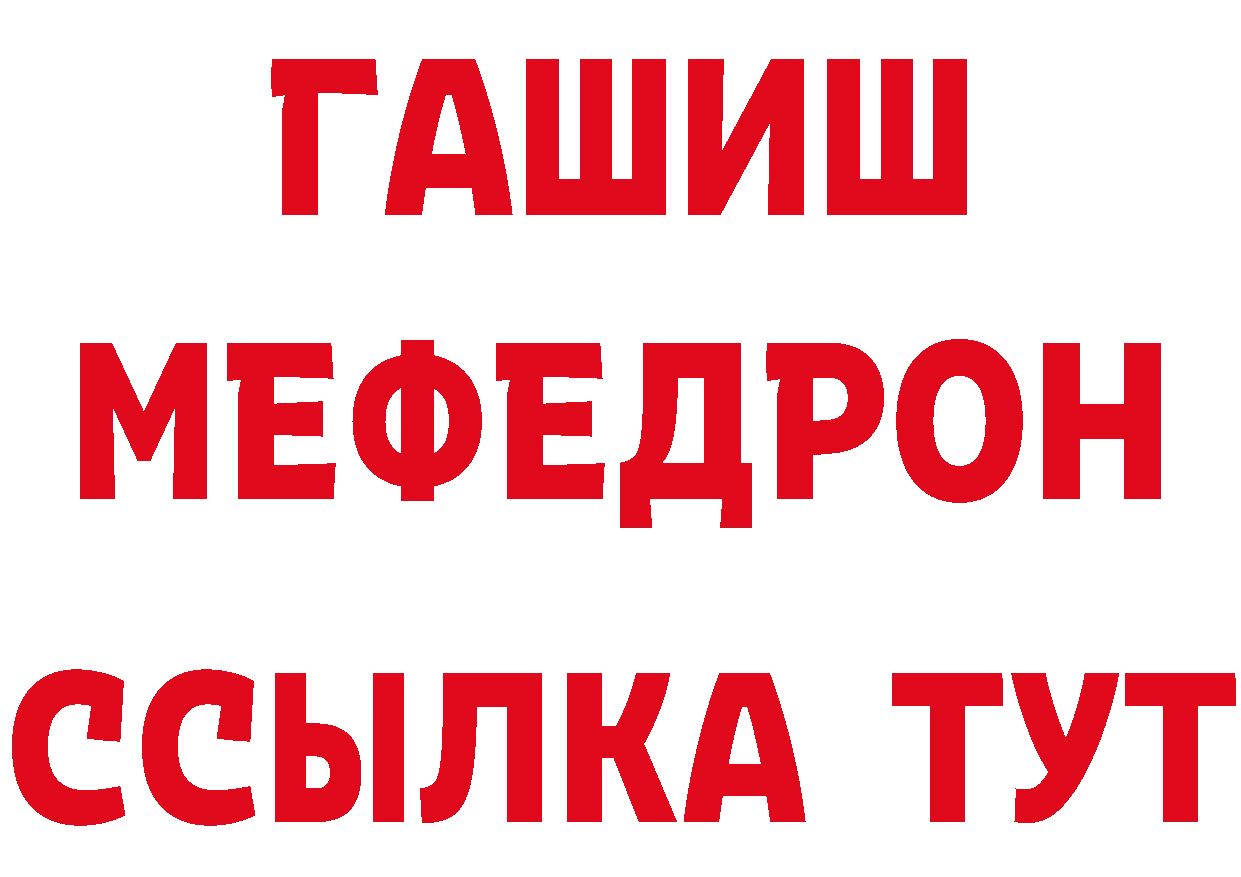 ГАШИШ
МЕФЕДРОН
ССЫЛКА ТУТ